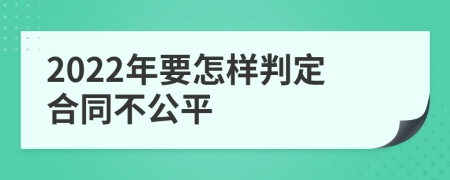 2022年要怎样判定合同不公平